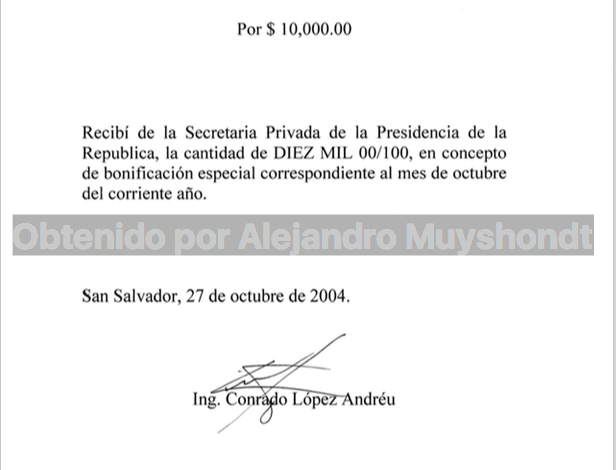 Por $ 10,000.00

Recibí de la Secretaria Privada de la Presidencia de la Republica, la cantidad de DIEZ MIL 00/100, en concepto de bonificación especial correspondiente al mes de octubre del corriente año.

Obtenido por Alejandro Muyshondt

San Salvador, 27 de octubre de 2004.

Ing. Conrado López Andréu